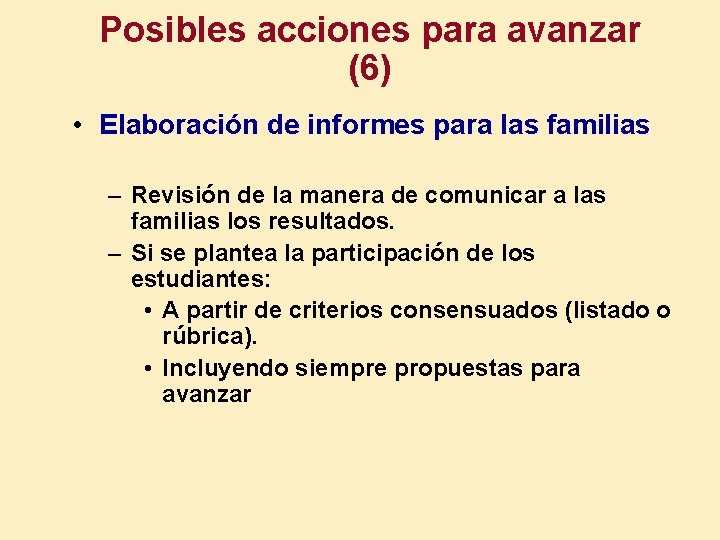 Posibles acciones para avanzar (6)

• Elaboración de informes para las familias

– Revisión de la manera de comunicar a las familias los resultados.
– Si se plantea la participación de los estudiantes:
• A partir de criterios consensuados (listado o rúbrica).
• Incluyendo siempre propuestas para avanzar